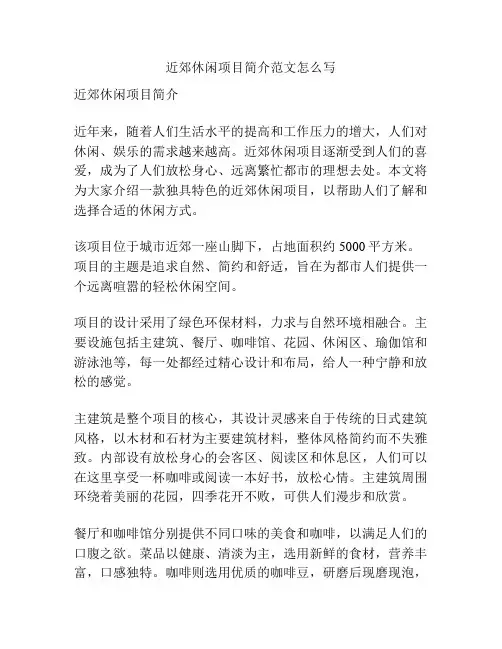 近郊休闲项目简介范文怎么写

近郊休闲项目简介

近年来，随着人们生活水平的提高和工作压力的增大，人们对休闲、娱乐的需求越来越高。近郊休闲项目逐渐受到人们的喜爱，成为了人们放松身心、远离繁忙都市的理想去处。本文将为大家介绍一款独具特色的近郊休闲项目，以帮助人们了解和选择合适的休闲方式。

该项目位于城市近郊一座山脚下，占地面积约 5000 平方米。项目的主题是追求自然、简约和舒适，旨在为都市人们提供一个远离喧嚣的轻松休闲空间。

项目的设计采用了绿色环保材料，力求与自然环境相融合。主要设施包括主建筑、餐厅、咖啡馆、花园、休闲区、瑜伽馆和游泳池等，每一处都经过精心设计和布局，给人一种宁静和放松的感觉。

主建筑是整个项目的核心，其设计灵感来自于传统的日式建筑风格，以木材和石材为主要建筑材料，整体风格简约而不失雅致。内部设有放松身心的会客区、阅读区和休息区，人们可以在这里享受一杯咖啡或阅读一本好书，放松心情。主建筑周围环绕着美丽的花园，四季花开不败，可供人们漫步和欣赏。

餐厅和咖啡馆分别提供不同口味的美食和咖啡，以满足人们的口腹之欲。菜品以健康、清淡为主，选用新鲜的食材，营养丰富，口感独特。咖啡则选用优质的咖啡豆，研磨后现磨现泡，